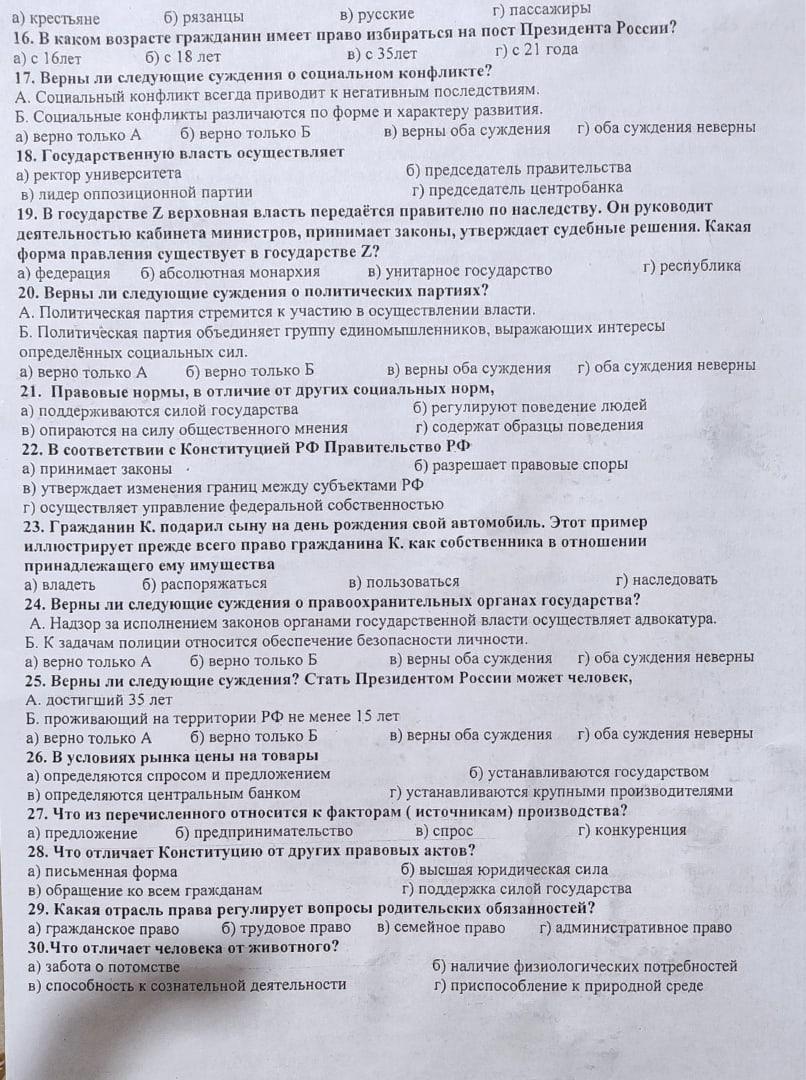 а) крестьяне б) рязанцы в) русские г) пассажиры
16. В каком возрасте гражданин имеет право избираться на пост Президента России?
а) с 16лет б) с 18 лет в) с 35лет г) с 21 года
17. Верны ли следующие суждения о социальном конфликте?
А. Социальный конфликт всегда приводит к негативным последствиям.
Б. Социальные конфликты различаются по форме и характеру развития.
а) верно только А б) верно только Б в) верны оба суждения г) оба суждения неверны
18. Государственную власть осуществляет
а) ректор университета б) председатель правительства
в) лидер оппозиционной партии г) председатель центробанка
19. В государстве Z верховная власть передаётся правителю по наследству. Он руководит деятельностью кабинета министров, принимает законы, утверждает судебные решения. Какая форма правления существует в государстве Z?
а) федерация б) абсолютная монархия в) унитарное государство г) республика
20. Верны ли следующие суждения о политических партиях?
А. Политическая партия стремится к участию в осуществлении власти.
Б. Политическая партия объединяет группу единомышленников, выражающих интересы определённых социальных сил.
а) верно только А б) верно только Б в) верны оба суждения г) оба суждения неверны
21. Правовые нормы, в отличие от других социальных норм,
а) поддерживаются силой государства б) регулируют поведение людей
в) опираются на силу общественного мнения г) содержат образцы поведения
22. В соответствии с Конституцией РФ Правительство РФ
а) принимает законы б) разрешает правовые споры
в) утверждает изменения границ между субъектами РФ
г) осуществляет управление федеральной собственностью
23. Гражданин К. подарил сыну на день рождения свой автомобиль. Этот пример иллюстрирует прежде всего право гражданина К. как собственника в отношении принадлежащего ему имущества
а) владеть б) распоряжаться в) пользоваться г) наследовать
24. Верны ли следующие суждения о правоохранительных органах государства?
А. Надзор за исполнением законов органами государственной власти осуществляет адвокатура.
Б. К задачам полиции относится обеспечение безопасности личности.
а) верно только А б) верно только Б в) верны оба суждения г) оба суждения неверны
25. Верны ли следующие суждения? Стать Президентом России может человек,
А. достигший 35 лет
Б. проживающий на территории РФ не менее 15 лет
а) верно только А б) верно только Б в) верны оба суждения г) оба суждения неверны
26. В условиях рынка цены на товары
а) определяются спросом и предложением б) устанавливаются государством
в) определяются центральным банком г) устанавливаются крупными производителями
27. Что из перечисленного относится к факторам ( источникам) производства?
а) предложение б) предпринимательство в) спрос г) конкуренция
28. Что отличает Конституцию от других правовых актов?
а) письменная форма б) высшая юридическая сила
в) обращение ко всем гражданам г) поддержка силой государства
29. Какая отрасль права регулирует вопросы родительских обязанностей?
а) гражданское право б) трудовое право в) семейное право г) административное право
30.Что отличает человека от животного?
а) забота о потомстве б) наличие физиологических потребностей
в) способность к сознательной деятельности г) приспособление к природной среде